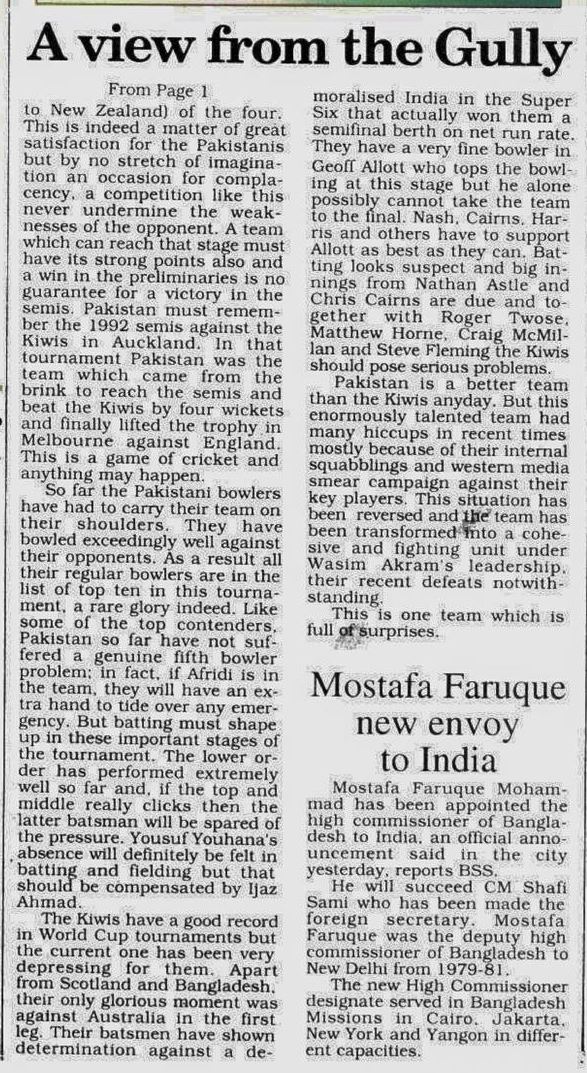 A view from the Gully

From Page 1

to New Zealand) of the four. This is indeed a matter of great satisfaction for the Pakistanis but by no stretch of imagination an occasion for complacency, a competition like this never undermine the weaknesses of the opponent. A team which can reach that stage must have its strong points also and a win in the preliminaries is no guarantee for a victory in the semis. Pakistan must remember the 1992 semis against the Kiwis in Auckland. In that tournament Pakistan was the team which came from the brink to reach the semis and beat the Kiwis by four wickets and finally lifted the trophy in Melbourne against England. This is a game of cricket and anything may happen.

So far the Pakistani bowlers have had to carry their team on their shoulders. They have bowled exceedingly well against their opponents. As a result all their regular bowlers are in the list of top ten in this tournament, a rare glory indeed. Like some of the top contenders, Pakistan so far have not suffered a genuine fifth bowler problem; in fact, if Afridi is in the team, they will have an extra hand to tide over any emergency. But batting must shape up in these important stages of the tournament. The lower order has performed extremely well so far and, if the top and middle really clicks then the latter batsman will be spared of the pressure. Yousuf Youhana's absence will definitely be felt in batting and fielding but that should be compensated by Ijaz Ahmad.

The Kiwis have a good record in World Cup tournaments but the current one has been very depressing for them. Apart from Scotland and Bangladesh, their only glorious moment was against Australia in the first leg. Their batsmen have shown determination against a demoralised India in the Super Six that actually won them a semifinal berth on net run rate. They have a very fine bowler in Geoff Allott who tops the bowling at this stage but he alone possibly cannot take the team to the final. Nash, Cairns, Harris and others have to support Allott as best as they can. Batting looks suspect and big innings from Nathan Astle and Chris Cairns are due and together with Roger Twose, Matthew Horne, Craig McMillan and Steve Fleming the Kiwis should pose serious problems.

Pakistan is a better team than the Kiwis anyday. But this enormously talented team had many hiccups in recent times mostly because of their internal squabblings and western media smear campaign against their key players. This situation has been reversed and the team has been transformed into a cohesive and fighting unit under Wasim Akram's leadership, their recent defeats notwithstanding.

This is one team which is full of surprises.

Mostafa Faruque new envoy to India

Mostafa Faruque Mohammad has been appointed the high commissioner of Bangladesh to India, an official announcement said in the city yesterday, reports BSS.

He will succeed CM Shafi Sami who has been made the foreign secretary. Mostafa Faruque was the deputy high commissioner of Bangladesh to New Delhi from 1979-81.

The new High Commissioner designate served in Bangladesh Missions in Cairo, Jakarta, New York and Yangon in different capacities.